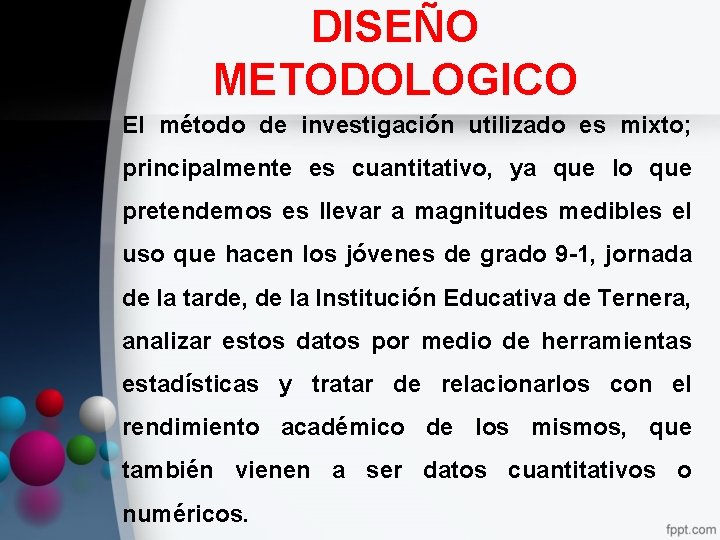 DISEÑO METODOLOGICO

El método de investigación utilizado es mixto; principalmente es cuantitativo, ya que lo que pretendemos es llevar a magnitudes medibles el uso que hacen los jóvenes de grado 9-1, jornada de la tarde, de la Institución Educativa de Ternera, analizar estos datos por medio de herramientas estadísticas y tratar de relacionarlos con el rendimiento académico de los mismos, que también vienen a ser datos cuantitativos o numéricos.

fppt.com